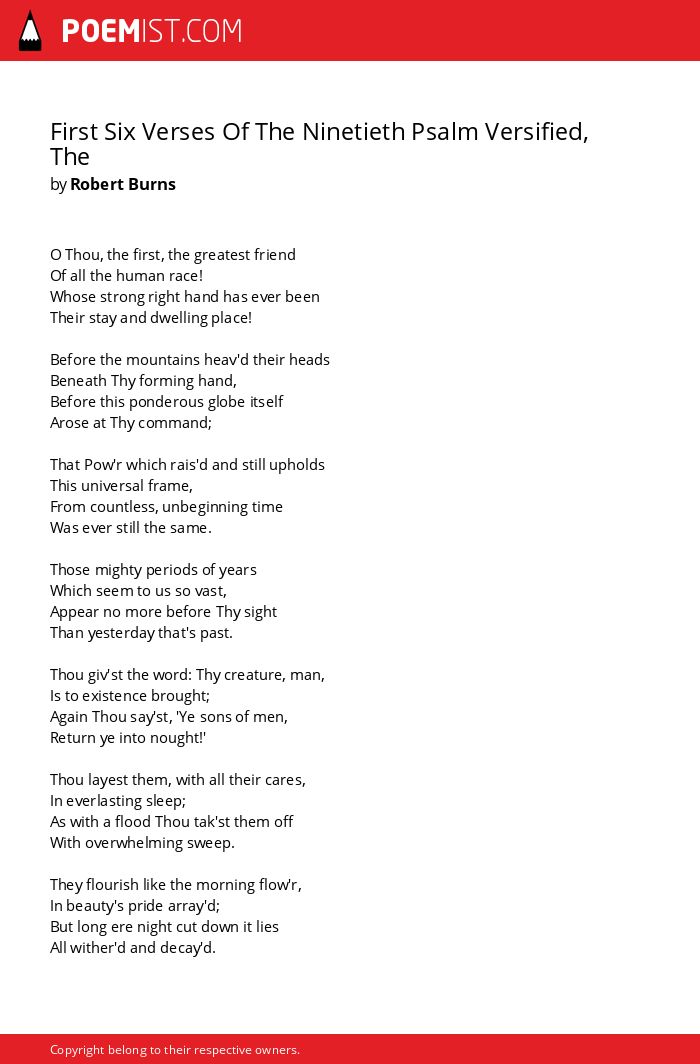 POEMIST.COM

First Six Verses Of The Ninetieth Psalm Versified, The
by Robert Burns

O Thou, the first, the greatest friend
Of all the human race!
Whose strong right hand has ever been
Their stay and dwelling place!

Before the mountains heav'd their heads
Beneath Thy forming hand,
Before this ponderous globe itself
Arose at Thy command;

That Pow'r which rais'd and still upholds
This universal frame,
From countless, unbeginning time
Was ever still the same.

Those mighty periods of years
Which seem to us so vast,
Appear no more before Thy sight
Than yesterday that's past.

Thou giv'st the word: Thy creature, man,
Is to existence brought;
Again Thou say'st, 'Ye sons of men,
Return ye into nought!'

Thou layest them, with all their cares,
In everlasting sleep;
As with a flood Thou tak'st them off
With overwhelming sweep.

They flourish like the morning flow'r,
In beauty's pride array'd;
But long ere night cut down it lies
All wither'd and decay'd.

Copyright belong to their respective owners.